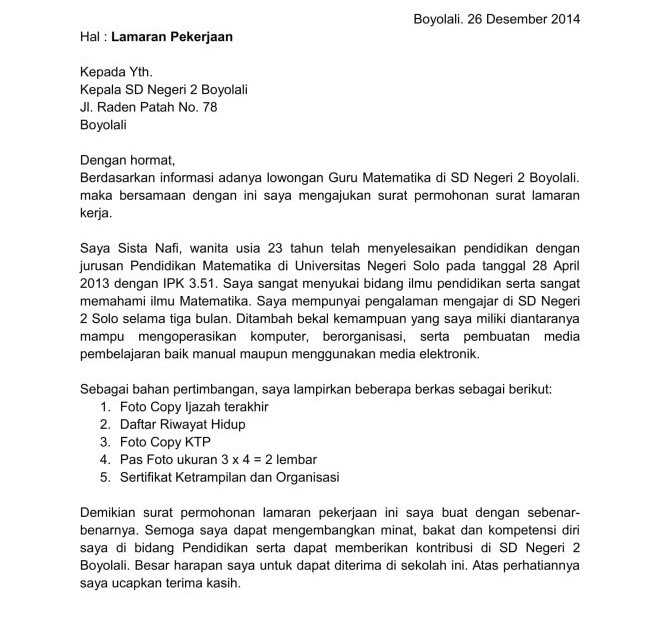 Boyolali. 26 Desember 2014

Hal : Lamaran Pekerjaan

Kepada Yth.
Kepala SD Negeri 2 Boyolali
Jl. Raden Patah No. 78
Boyolali

Dengan hormat,
Berdasarkan informasi adanya lowongan Guru Matematika di SD Negeri 2 Boyolali. maka bersamaan dengan ini saya mengajukan surat permohonan surat lamaran kerja.

Saya Sista Nafi, wanita usia 23 tahun telah menyelesaikan pendidikan dengan jurusan Pendidikan Matematika di Universitas Negeri Solo pada tanggal 28 April 2013 dengan IPK 3.51. Saya sangat menyukai bidang ilmu pendidikan serta sangat memahami ilmu Matematika. Saya mempunyai pengalaman mengajar di SD Negeri 2 Solo selama tiga bulan. Ditambah bekal kemampuan yang saya miliki diantaranya mampu mengoperasikan komputer, berorganisasi, serta pembuatan media pembelajaran baik manual maupun menggunakan media elektronik.

Sebagai bahan pertimbangan, saya lampirkan beberapa berkas sebagai berikut:
1. Foto Copy Ijazah terakhir
2. Daftar Riwayat Hidup
3. Foto Copy KTP
4. Pas Foto ukuran 3 x 4 = 2 lembar
5. Sertifikat Ketrampilan dan Organisasi

Demikian surat permohonan lamaran pekerjaan ini saya buat dengan sebenar-benarnya. Semoga saya dapat mengembangkan minat, bakat dan kompetensi diri saya di bidang Pendidikan serta dapat memberikan kontribusi di SD Negeri 2 Boyolali. Besar harapan saya untuk dapat diterima di sekolah ini. Atas perhatiannya saya ucapkan terima kasih.